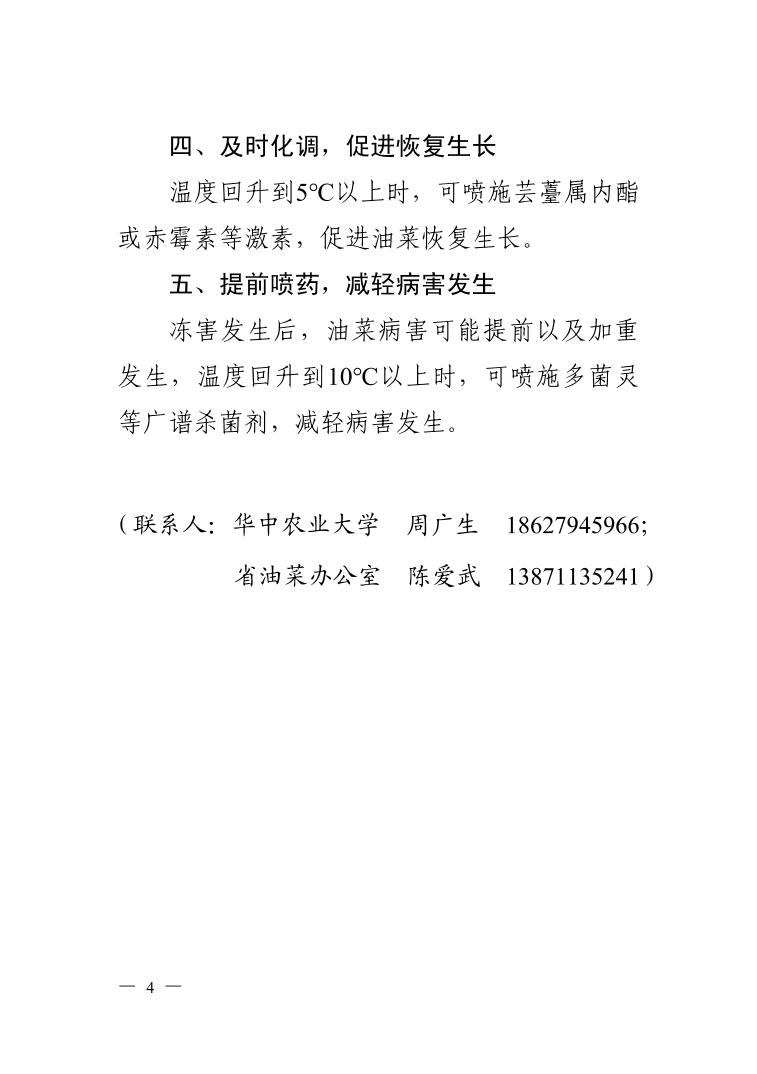 四、及时化调，促进恢复生长

温度回升到5℃以上时，可喷施芸薹属内酯或赤霉素等激素，促进油菜恢复生长。

五、提前喷药，减轻病害发生

冻害发生后，油菜病害可能提前以及加重发生，温度回升到10℃以上时，可喷施多菌灵等广谱杀菌剂，减轻病害发生。

（联系人：华中农业大学　周广生　18627945966；
省油菜办公室　陈爱武　13871135241）

— 4 —